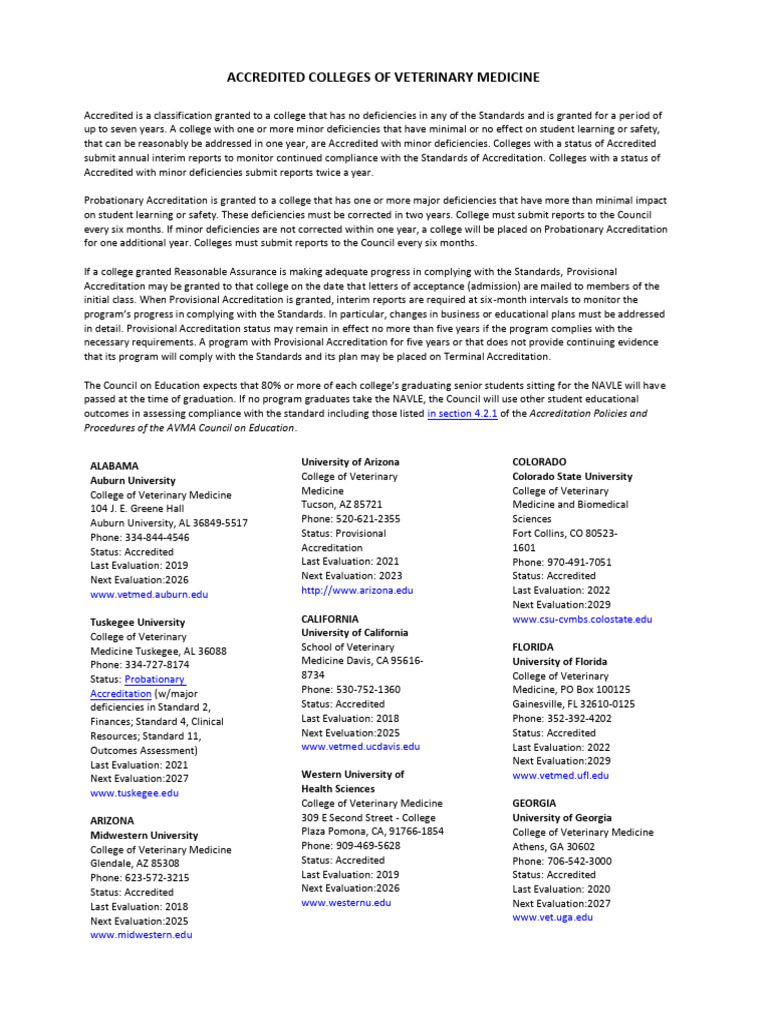 ACCREDITED COLLEGES OF VETERINARY MEDICINE

Accredited is a classification granted to a college that has no deficiencies in any of the Standards and is granted for a period of up to seven years. A college with one or more minor deficiencies that have minimal or no effect on student learning or safety, that can be reasonably be addressed in one year, are Accredited with minor deficiencies. Colleges with a status of Accredited submit annual interim reports to monitor continued compliance with the Standards of Accreditation. Colleges with a status of Accredited with minor deficiencies submit reports twice a year.

Probationary Accreditation is granted to a college that has one or more major deficiencies that have more than minimal impact on student learning or safety. These deficiencies must be corrected in two years. College must submit reports to the Council every six months. If minor deficiencies are not corrected within one year, a college will be placed on Probationary Accreditation for one additional year. Colleges must submit reports to the Council every six months.

If a college granted Reasonable Assurance is making adequate progress in complying with the Standards, Provisional Accreditation may be granted to that college on the date that letters of acceptance (admission) are mailed to members of the initial class. When Provisional Accreditation is granted, interim reports are required at six-month intervals to monitor the program's progress in complying with the Standards. In particular, changes in business or educational plans must be addressed in detail. Provisional Accreditation status may remain in effect no more than five years if the program complies with the necessary requirements. A program with Provisional Accreditation for five years or that does not provide continuing evidence that its program will comply with the Standards and its plan may be placed on Terminal Accreditation.

The Council on Education expects that 80% or more of each college's graduating senior students sitting for the NAVLE will have passed at the time of graduation. If no program graduates take the NAVLE, the Council will use other student educational outcomes in assessing compliance with the standard including those listed in section 4.2.1 of the Accreditation Policies and Procedures of the AVMA Council on Education.

ALABAMA
Auburn University
College of Veterinary Medicine
104 J. E. Greene Hall
Auburn University, AL 36849-5517
Phone: 334-844-4546
Status: Accredited
Last Evaluation: 2019
Next Evaluation:2026
www.vetmed.auburn.edu

Tuskegee University
College of Veterinary Medicine Tuskegee, AL 36088
Phone: 334-727-8174
Status: Probationary Accreditation (w/major deficiencies in Standard 2, Finances; Standard 4, Clinical Resources; Standard 11, Outcomes Assessment)
Last Evaluation: 2021
Next Evaluation:2027
www.tuskegee.edu

ARIZONA
Midwestern University
College of Veterinary Medicine
Glendale, AZ 85308
Phone: 623-572-3215
Status: Accredited
Last Evaluation: 2018
Next Evaluation:2025
www.midwestern.edu

University of Arizona
College of Veterinary Medicine
Tucson, AZ 85721
Phone: 520-621-2355
Status: Provisional Accreditation
Last Evaluation: 2021
Next Evaluation: 2023
http://www.arizona.edu

CALIFORNIA
University of California
School of Veterinary Medicine Davis, CA 95616-8734
Phone: 530-752-1360
Status: Accredited
Last Evaluation: 2018
Next Evaluation:2025
www.vetmed.ucdavis.edu

Western University of Health Sciences
College of Veterinary Medicine
309 E Second Street - College Plaza Pomona, CA, 91766-1854
Phone: 909-469-5628
Status: Accredited
Last Evaluation: 2019
Next Evaluation:2026
www.westernu.edu

COLORADO
Colorado State University
College of Veterinary Medicine and Biomedical Sciences
Fort Collins, CO 80523-1601
Phone: 970-491-7051
Status: Accredited
Last Evaluation: 2022
Next Evaluation:2029
www.csu-cvmbs.colostate.edu

FLORIDA
University of Florida
College of Veterinary Medicine, PO Box 100125
Gainesville, FL 32610-0125
Phone: 352-392-4202
Status: Accredited
Last Evaluation: 2022
Next Evaluation:2029
www.vetmed.ufl.edu

GEORGIA
University of Georgia
College of Veterinary Medicine
Athens, GA 30602
Phone: 706-542-3000
Status: Accredited
Last Evaluation: 2020
Next Evaluation:2027
www.vet.uga.edu